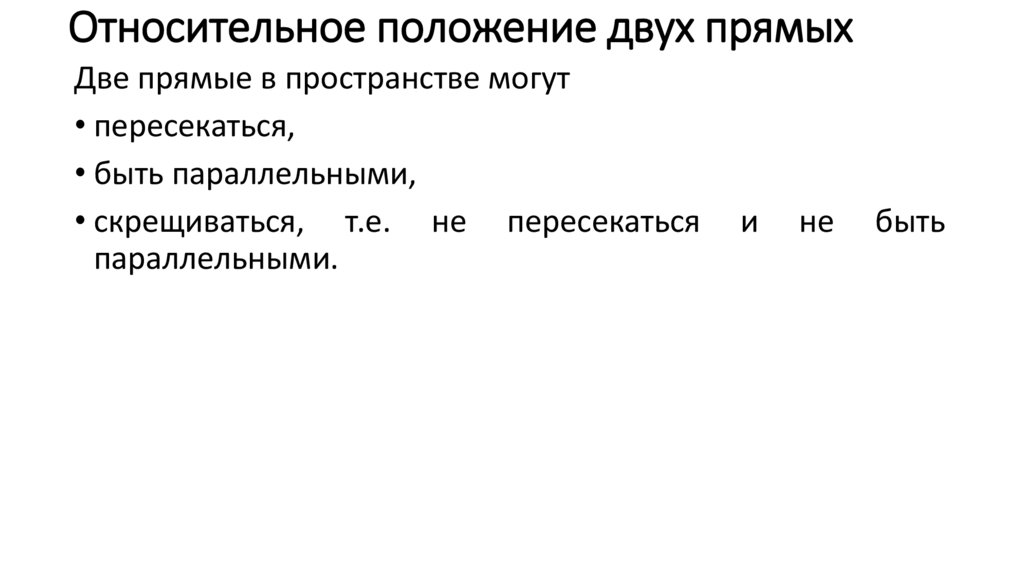 Относительное положение двух прямых

Две прямые в пространстве могут

• пересекаться,
• быть параллельными,
• скрещиваться, т.е. не пересекаться и не быть параллельными.